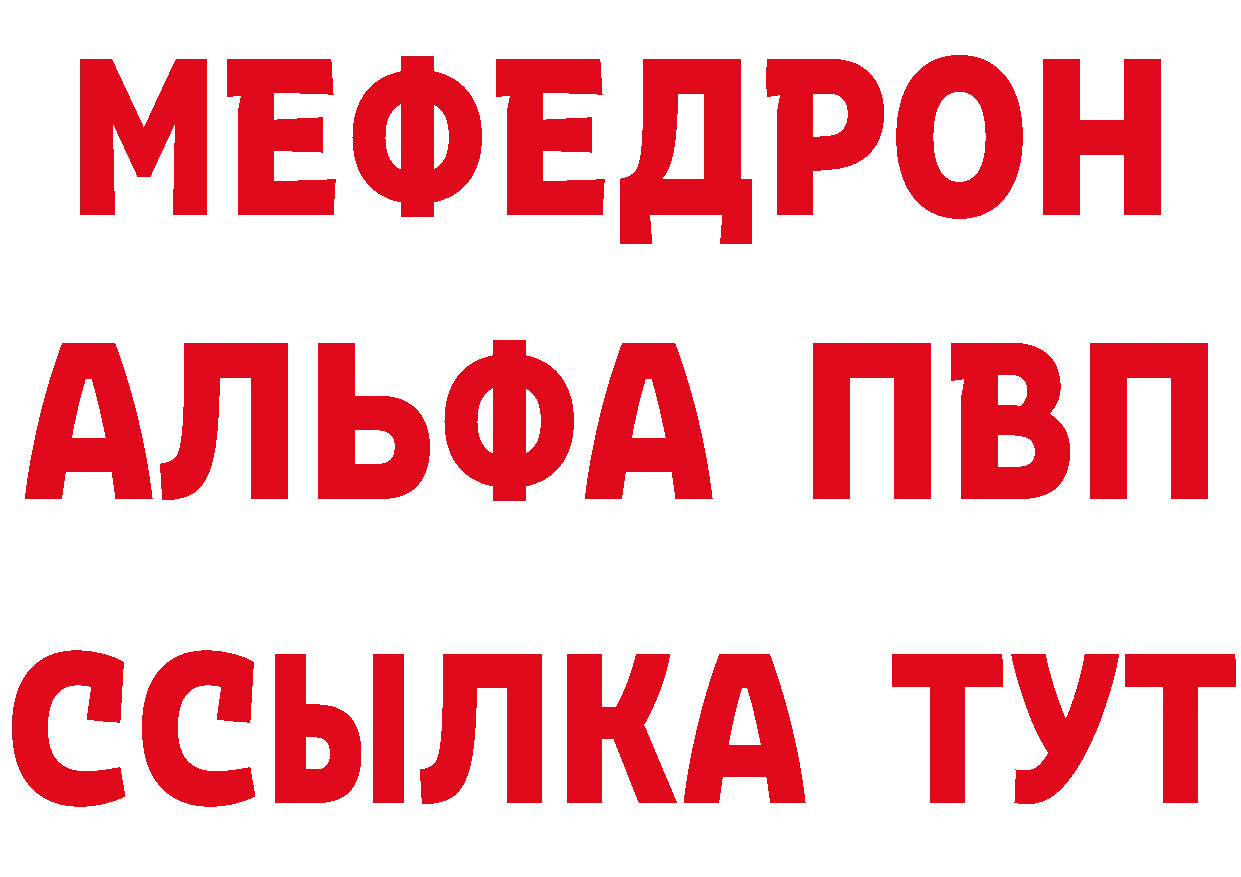 МЕФЕДРОН
АЛЬФА ПВП
ССЫЛКА ТУТ